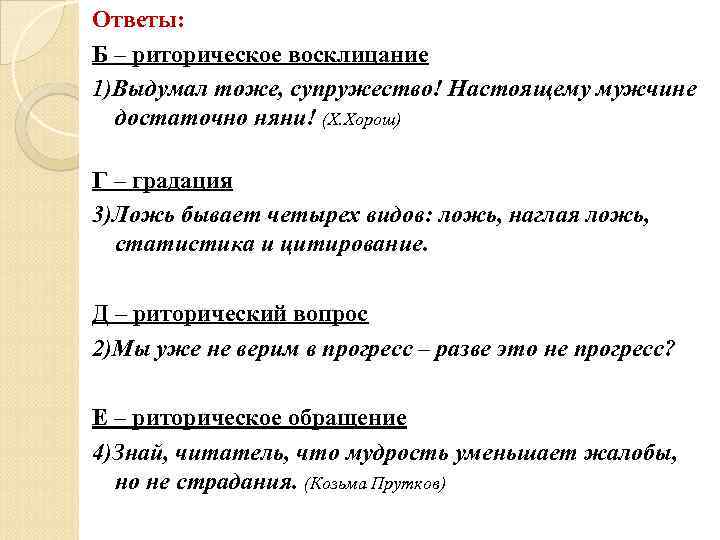 Ответы:

Б – риторическое восклицание

1)Выдумал тоже, супружество! Настоящему мужчине достаточно няни! (Х.Хорош)

Г – градация

3)Ложь бывает четырех видов: ложь, наглая ложь, статистика и цитирование.

Д – риторический вопрос

2)Мы уже не верим в прогресс – разве это не прогресс?

Е – риторическое обращение

4)Знай, читатель, что мудрость уменьшает жалобы, но не страдания. (Козьма Прутков)